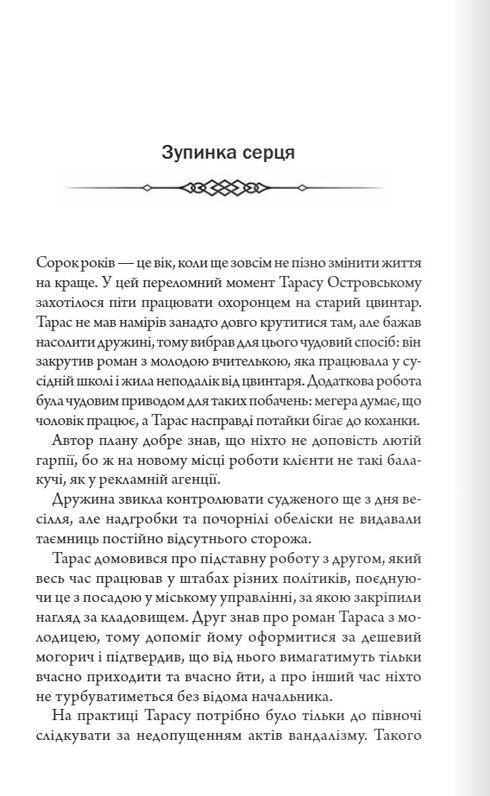 Зупинка серця

Сорок років — це вік, коли ще зовсім не пізно змінити життя на краще. У цей переломний момент Тарасу Островському захотілося піти працювати охоронцем на старий цвинтар. Тарас не мав намірів занадто довго крутитися там, але бажав насолити дружині, тому вибрав для цього чудовий спосіб: він закрутив роман з молодою вчителькою, яка працювала у сусідній школі і жила неподалік від цвинтаря. Додаткова робота була чудовим приводом для таких побачень: мегера думає, що чоловік працює, а Тарас насправді потайки бігає до коханки.

Автор плану добре знав, що ніхто не доповість лютій гарпії, бо ж на новому місці роботи клієнти не такі балакучі, як у рекламній агенції.

Дружина звикла контролювати судженого ще з дня весілля, але надгробки та почорнілі обеліски не видавали таємниць постійно відсутнього сторожа.

Тарас домовився про підставну роботу з другом, який весь час працював у штабах різних політиків, поєднуючи це з посадою у міському управлінні, за якою закріпили нагляд за кладовищем. Друг знав про роман Тараса з молодицею, тому допоміг йому оформитися за дешевий могорич і підтвердив, що від нього вимагатимуть тільки вчасно приходити та вчасно йти, а про інший час ніхто не турбуватиметься без відома начальника.

На практиці Тарасу потрібно було тільки до півночі слідкувати за недопущенням актів вандалізму. Такого